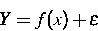 $Y = f(x) + \varepsilon$